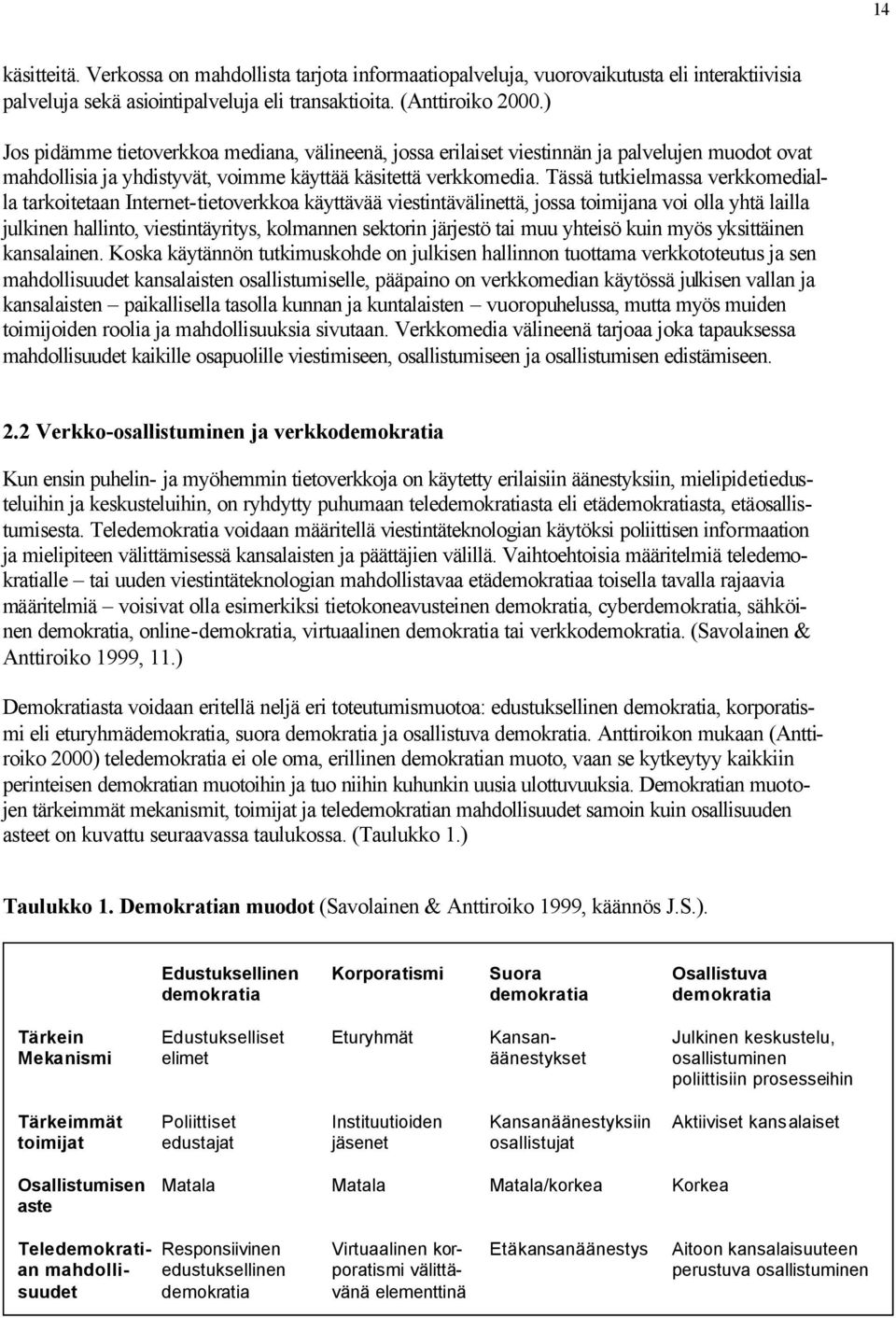 14

käsitteitä. Verkossa on mahdollista tarjota informaatiopalveluja, vuorovaikutusta eli interaktiivisia palveluja sekä asiointipalveluja eli transaktioita. (Anttiroiko 2000.)

Jos pidämme tietoverkkoa mediana, välineenä, jossa erilaiset viestinnän ja palvelujen muodot ovat mahdollisia ja yhdistyvät, voimme käyttää käsitettä verkkomedia. Tässä tutkielmassa verkkomedialla tarkoitetaan Internet-tietoverkkoa käyttävää viestintävälinettä, jossa toimijana voi olla yhtä lailla julkinen hallinto, viestintäyritys, kolmannen sektorin järjestö tai muu yhteisö kuin myös yksittäinen kansalainen. Koska käytännön tutkimuskohde on julkisen hallinnon tuottama verkkototeutus ja sen mahdollisuudet kansalaisten osallistumiselle, pääpaino on verkkomedian käytössä julkisen vallan ja kansalaisten – paikallisella tasolla kunnan ja kuntalaisten – vuoropuhelussa, mutta myös muiden toimijoiden roolia ja mahdollisuuksia sivutaan. Verkkomedia välineenä tarjoaa joka tapauksessa mahdollisuudet kaikille osapuolille viestimiseen, osallistumiseen ja osallistumisen edistämiseen.

2.2 Verkko-osallistuminen ja verkkodemokratia

Kun ensin puhelin- ja myöhemmin tietoverkkoja on käytetty erilaisiin äänestyksiin, mielipidetiedusteluihin ja keskusteluihin, on ryhdytty puhumaan teledemokratiasta eli etädemokratiasta, etäosallistumisesta. Teledemokratia voidaan määritellä viestintäteknologian käytöksi poliittisen informaation ja mielipiteen välittämisessä kansalaisten ja päättäjien välillä. Vaihtoehtoisia määritelmiä teledemokratialle – tai uuden viestintäteknologian mahdollistavaa etädemokratiaa toisella tavalla rajaavia määritelmiä – voisivat olla esimerkiksi tietokoneavusteinen demokratia, cyberdemokratia, sähköinen demokratia, online-demokratia, virtuaalinen demokratia tai verkkodemokratia. (Savolainen & Anttiroiko 1999, 11.)

Demokratiasta voidaan eritellä neljä eri toteutumismuotoa: edustuksellinen demokratia, korporatismi eli eturyhmädemokratia, suora demokratia ja osallistuva demokratia. Anttiroikon mukaan (Anttiroiko 2000) teledemokratia ei ole oma, erillinen demokratian muoto, vaan se kytkeytyy kaikkiin perinteisen demokratian muotoihin ja tuo niihin kuhunkin uusia ulottuvuuksia. Demokratian muotojen tärkeimmät mekanismit, toimijat ja teledemokratian mahdollisuudet samoin kuin osallisuuden asteet on kuvattu seuraavassa taulukossa. (Taulukko 1.)

Taulukko 1. Demokratian muodot (Savolainen & Anttiroiko 1999, käännös J.S.).

| | Edustuksellinen demokratia | Korporatismi | Suora demokratia | Osallistuva demokratia |
|---|---|---|---|---|
| Tärkein Mekanismi | Edustukselliset elimet | Eturyhmät | Kansanäänestykset | Julkinen keskustelu, osallistuminen poliittisiin prosesseihin |
| Tärkeimmät toimijat | Poliittiset edustajat | Instituutioiden jäsenet | Kansanäänestyksiin osallistujat | Aktiiviset kansalaiset |
| Osallistumisen aste | Matala | Matala | Matala/korkea | Korkea |
| Teledemokratian mahdollisuudet | Responsiivinen edustuksellinen demokratia | Virtuaalinen korporatismi välittävänä elementtinä | Etäkansanäänestys | Aitoon kansalaisuuteen perustuva osallistuminen |